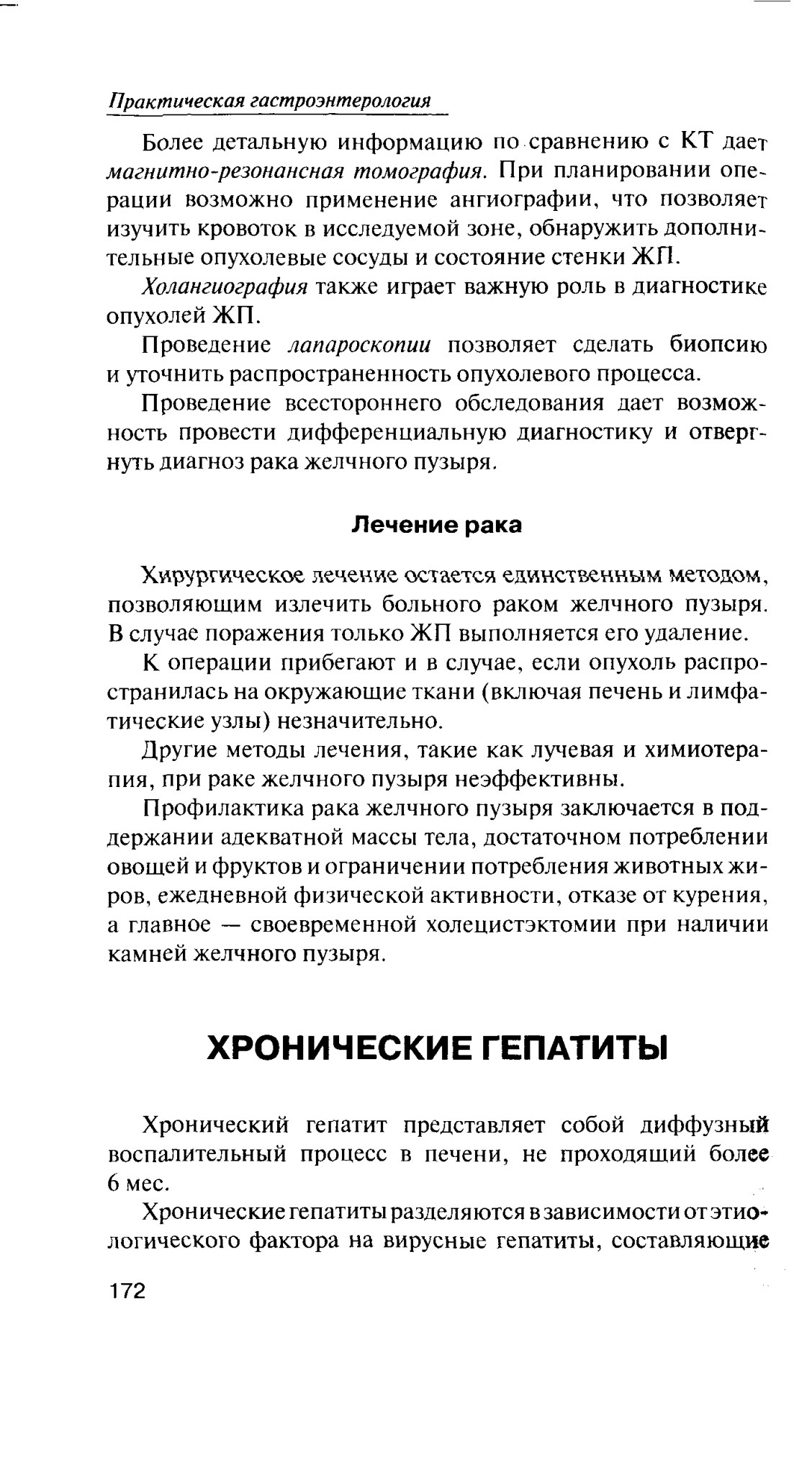 Практическая гастроэнтерология

Более детальную информацию по сравнению с КТ дает магнитно-резонансная томография. При планировании операции возможно применение ангиографии, что позволяет изучить кровоток в исследуемой зоне, обнаружить дополнительные опухолевые сосуды и состояние стенки ЖП.

Холангиография также играет важную роль в диагностике опухолей ЖП.

Проведение лапароскопии позволяет сделать биопсию и уточнить распространенность опухолевого процесса.

Проведение всестороннего обследования дает возможность провести дифференциальную диагностику и отвергнуть диагноз рака желчного пузыря.

Лечение рака

Хирургическое лечение остается единственным методом, позволяющим излечить больного раком желчного пузыря. В случае поражения только ЖП выполняется его удаление.

К операции прибегают и в случае, если опухоль распространилась на окружающие ткани (включая печень и лимфатические узлы) незначительно.

Другие методы лечения, такие как лучевая и химиотерапия, при раке желчного пузыря неэффективны.

Профилактика рака желчного пузыря заключается в поддержании адекватной массы тела, достаточном потреблении овощей и фруктов и ограничении потребления животных жиров, ежедневной физической активности, отказе от курения, а главное — своевременной холецистэктомии при наличии камней желчного пузыря.

ХРОНИЧЕСКИЕ ГЕПАТИТЫ

Хронический гепатит представляет собой диффузный воспалительный процесс в печени, не проходящий более 6 мес.

Хронические гепатиты разделяются в зависимости от этиологического фактора на вирусные гепатиты, составляющие

172